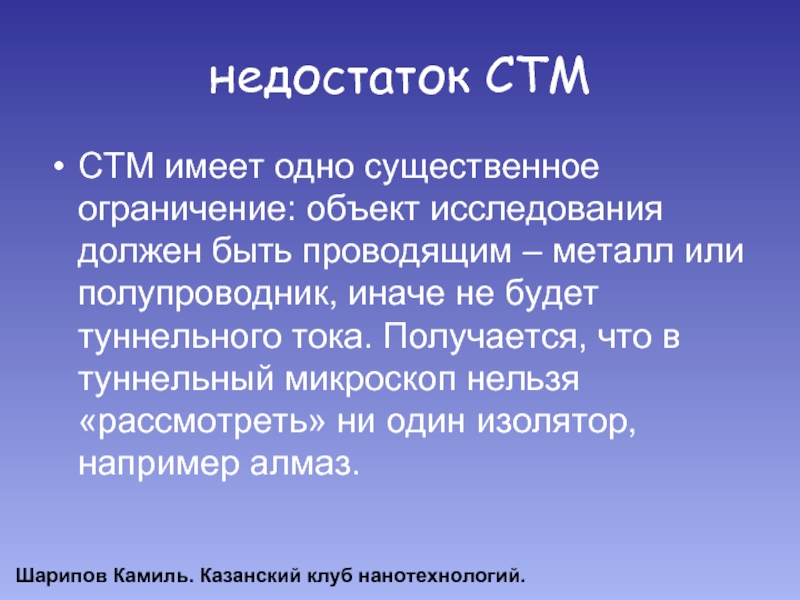 недостаток СТМ

• СТМ имеет одно существенное ограничение: объект исследования должен быть проводящим – металл или полупроводник, иначе не будет туннельного тока. Получается, что в туннельный микроскоп нельзя «рассмотреть» ни один изолятор, например алмаз.

Шарипов Камиль. Казанский клуб нанотехнологий.